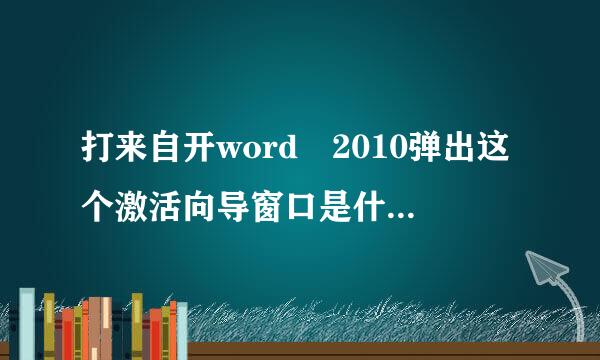 打来自开word　2010弹出这个激活向导窗口是什...